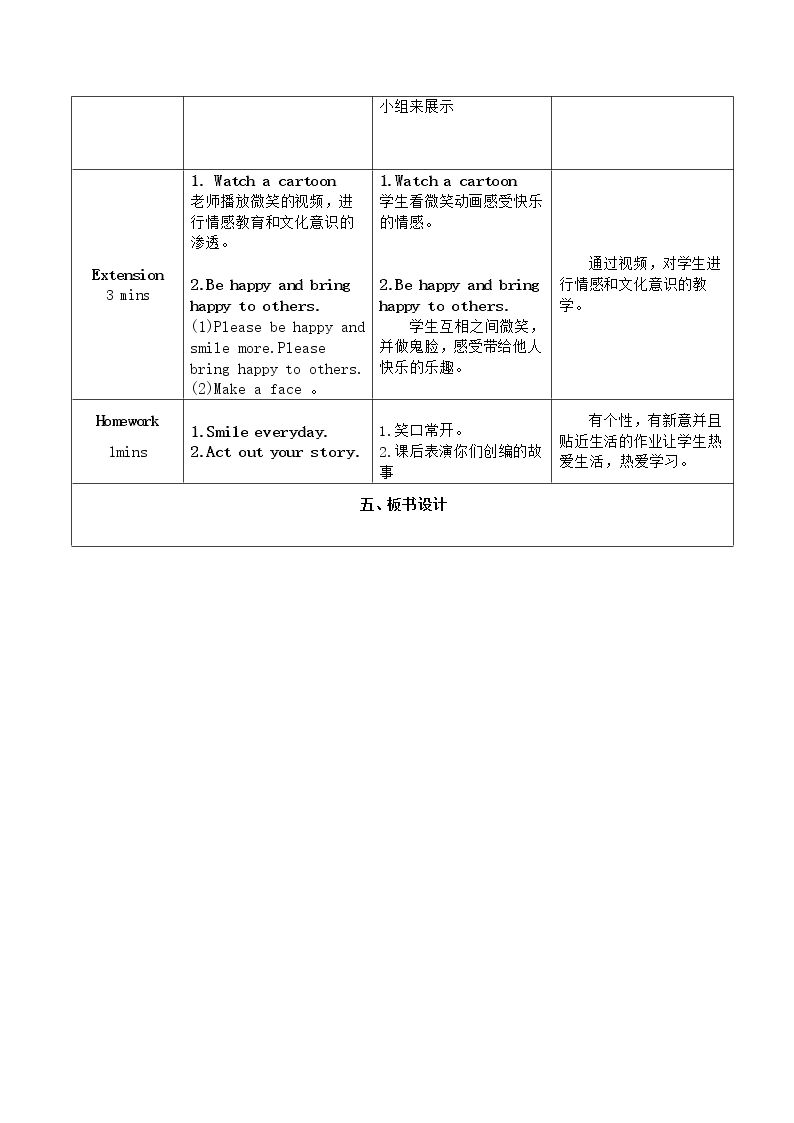 |  |  | 小组来展示 |  |
|---|---|---|---|
| Extension 3 mins | 1. Watch a cartoon 老师播放微笑的视频，进行情感教育和文化意识的渗透。 2.Be happy and bring happy to others. (1)Please be happy and smile more.Please bring happy to others. (2)Make a face 。 | 1.Watch a cartoon 学生看微笑动画感受快乐的情感。 2.Be happy and bring happy to others. 学生互相之间微笑，并做鬼脸，感受带给他人快乐的乐趣。 | 通过视频，对学生进行情感和文化意识的教学。 |
| Homework 1mins | 1.Smile everyday. 2.Act out your story. | 1.笑口常开。 2.课后表演你们创编的故事 | 有个性，有新意并且贴近生活的作业让学生热爱生活，热爱学习。 |
| 五、板书设计 |  |  |  |